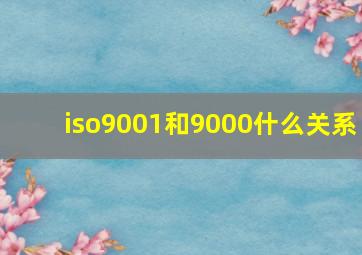 iso9001和9000什么关系